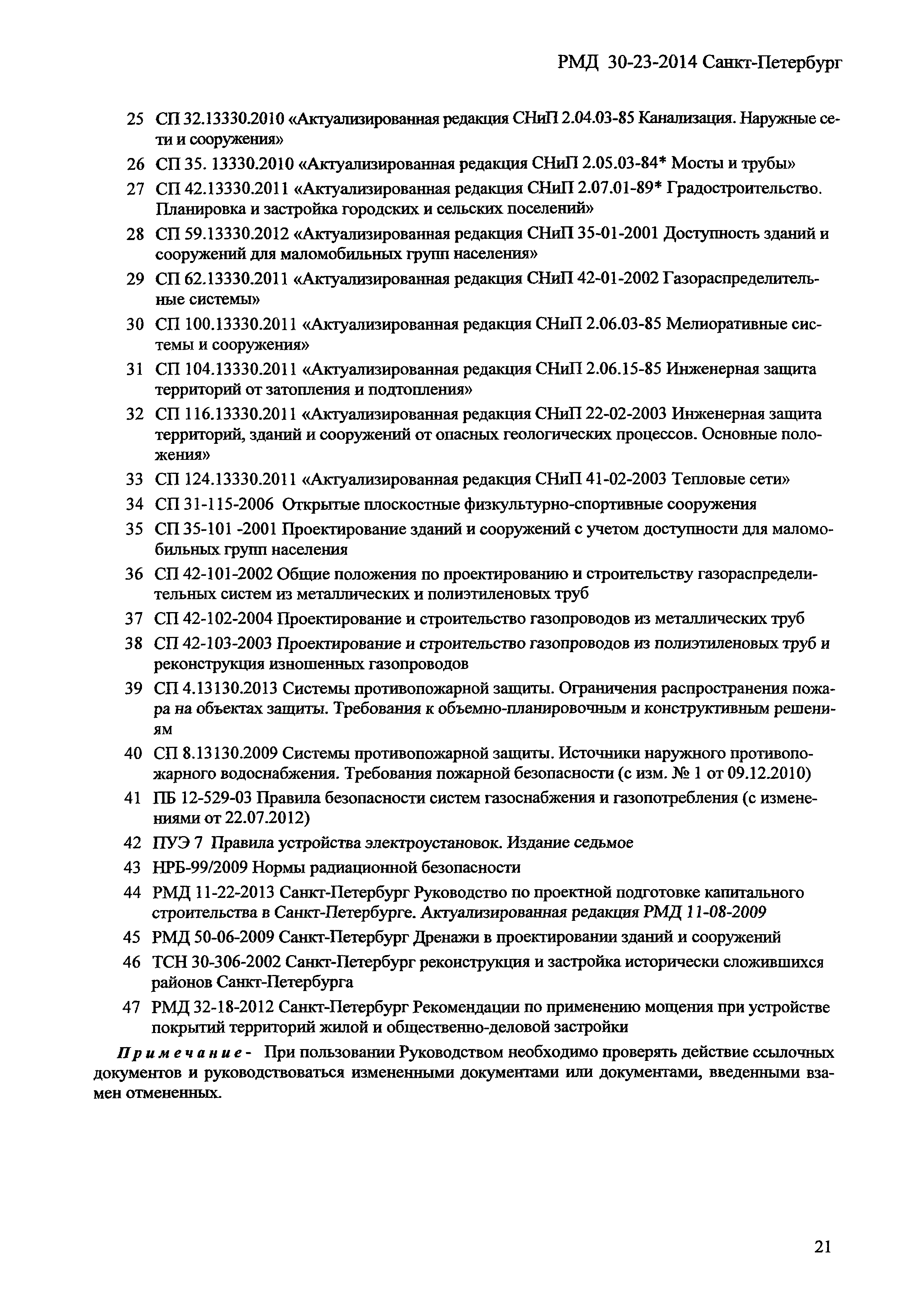 РМД 30-23-2014 Санкт-Петербург

25 СП 32.13330.2010 «Актуализированная редакция СНиП 2.04.03-85 Канализация. Наружные сети и сооружения»

26 СП 35. 13330.2010 «Актуализированная редакция СНиП 2.05.03-84* Мосты и трубы»

27 СП 42.13330.2011 «Актуализированная редакция СНиП 2.07.01-89* Градостроительство. Планировка и застройка городских и сельских поселений»

28 СП 59.13330.2012 «Актуализированная редакция СНиП 35-01-2001 Доступность зданий и сооружений для маломобильных групп населения»

29 СП 62.13330.2011 «Актуализированная редакция СНиП 42-01-2002 Газораспределительные системы»

30 СП 100.13330.2011 «Актуализированная редакция СНиП 2.06.03-85 Мелиоративные системы и сооружения»

31 СП 104.13330.2011 «Актуализированная редакция СНиП 2.06.15-85 Инженерная защита территорий от затопления и подтопления»

32 СП 116.13330.2011 «Актуализированная редакция СНиП 22-02-2003 Инженерная защита территорий, зданий и сооружений от опасных геологических процессов. Основные положения»

33 СП 124.13330.2011 «Актуализированная редакция СНиП 41-02-2003 Тепловые сети»

34 СП 31-115-2006 Открытые плоскостные физкультурно-спортивные сооружения

35 СП 35-101 -2001 Проектирование зданий и сооружений с учетом доступности для маломобильных групп населения

36 СП 42-101-2002 Общие положения по проектированию и строительству газораспределительных систем из металлических и полиэтиленовых труб

37 СП 42-102-2004 Проектирование и строительство газопроводов из металлических труб

38 СП 42-103-2003 Проектирование и строительство газопроводов из полиэтиленовых труб и реконструкция изношенных газопроводов

39 СП 4.13130.2013 Системы противопожарной защиты. Ограничения распространения пожара на объектах защиты. Требования к объемно-планировочным и конструктивным решениям

40 СП 8.13130.2009 Системы противопожарной защиты. Источники наружного противопожарного водоснабжения. Требования пожарной безопасности (с изм. № 1 от 09.12.2010)

41 ПБ 12-529-03 Правила безопасности систем газоснабжения и газопотребления (с изменениями от 22.07.2012)

42 ПУЭ 7 Правила устройства электроустановок. Издание седьмое

43 НРБ-99/2009 Нормы радиационной безопасности

44 РМД 11-22-2013 Санкт-Петербург Руководство по проектной подготовке капитального строительства в Санкт-Петербурге. Актуализированная редакция РМД 11-08-2009

45 РМД 50-06-2009 Санкт-Петербург Дренажи в проектировании зданий и сооружений

46 ТСН 30-306-2002 Санкт-Петербург реконструкция и застройка исторически сложившихся районов Санкт-Петербурга

47 РМД 32-18-2012 Санкт-Петербург Рекомендации по применению мощения при устройстве покрытий территорий жилой и общественно-деловой застройки

Примечание - При пользовании Руководством необходимо проверять действие ссылочных документов и руководствоваться измененными документами или документами, введенными взамен отмененных.

21